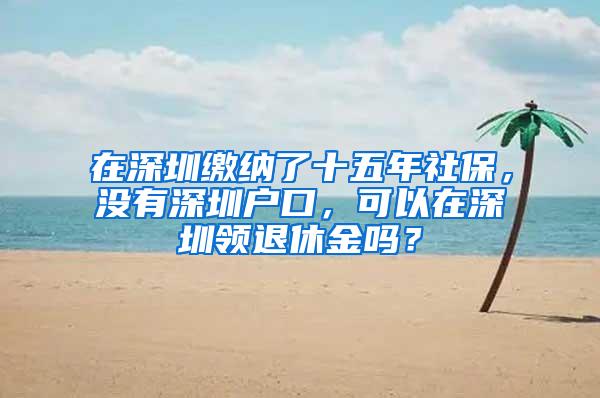 在深圳缴纳了十五年社保，没有深圳户口，可以在深圳领退休金吗？